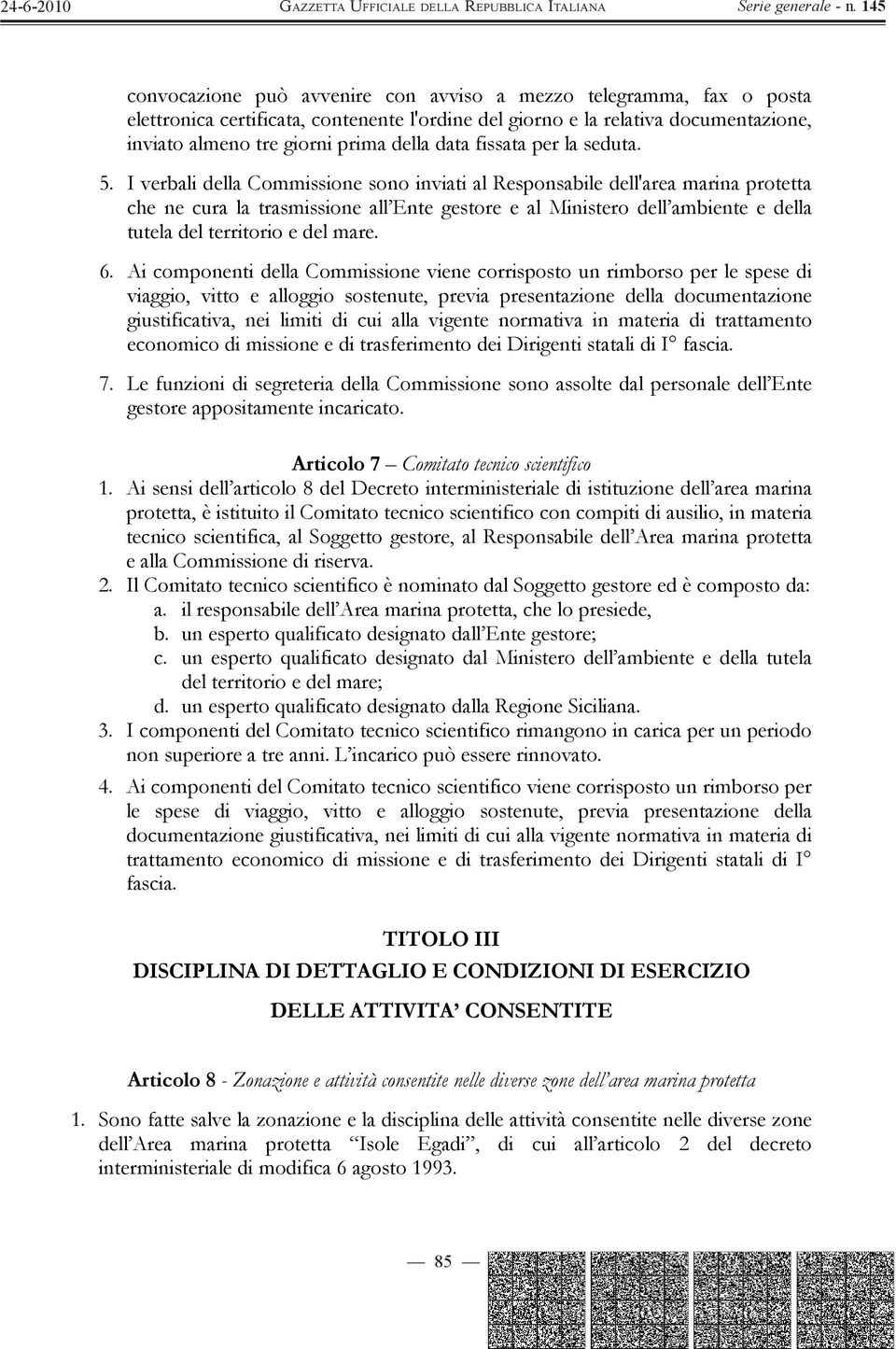 24-6-2010 GAZZETTA UFFICIALE DELLA REPUBBLICA ITALIANA Serie generale - n. 145

convocazione può avvenire con avviso a mezzo telegramma, fax o posta elettronica certificata, contenente l'ordine del giorno e la relativa documentazione, inviato almeno tre giorni prima della data fissata per la seduta.

5. I verbali della Commissione sono inviati al Responsabile dell'area marina protetta che ne cura la trasmissione all'Ente gestore e al Ministero dell'ambiente e della tutela del territorio e del mare.

6. Ai componenti della Commissione viene corrisposto un rimborso per le spese di viaggio, vitto e alloggio sostenute, previa presentazione della documentazione giustificativa, nei limiti di cui alla vigente normativa in materia di trattamento economico di missione e di trasferimento dei Dirigenti statali di I° fascia.

7. Le funzioni di segreteria della Commissione sono assolte dal personale dell'Ente gestore appositamente incaricato.

Articolo 7 – Comitato tecnico scientifico

1. Ai sensi dell'articolo 8 del Decreto interministeriale di istituzione dell'area marina protetta, è istituito il Comitato tecnico scientifico con compiti di ausilio, in materia tecnico scientifica, al Soggetto gestore, al Responsabile dell'Area marina protetta e alla Commissione di riserva.

2. Il Comitato tecnico scientifico è nominato dal Soggetto gestore ed è composto da:
a. il responsabile dell'Area marina protetta, che lo presiede,
b. un esperto qualificato designato dall'Ente gestore;
c. un esperto qualificato designato dal Ministero dell'ambiente e della tutela del territorio e del mare;
d. un esperto qualificato designato dalla Regione Siciliana.

3. I componenti del Comitato tecnico scientifico rimangono in carica per un periodo non superiore a tre anni. L'incarico può essere rinnovato.

4. Ai componenti del Comitato tecnico scientifico viene corrisposto un rimborso per le spese di viaggio, vitto e alloggio sostenute, previa presentazione della documentazione giustificativa, nei limiti di cui alla vigente normativa in materia di trattamento economico di missione e di trasferimento dei Dirigenti statali di I° fascia.

TITOLO III
DISCIPLINA DI DETTAGLIO E CONDIZIONI DI ESERCIZIO
DELLE ATTIVITA' CONSENTITE

Articolo 8 - Zonazione e attività consentite nelle diverse zone dell'area marina protetta

1. Sono fatte salve la zonazione e la disciplina delle attività consentite nelle diverse zone dell'Area marina protetta "Isole Egadi", di cui all'articolo 2 del decreto interministeriale di modifica 6 agosto 1993.

— 85 —